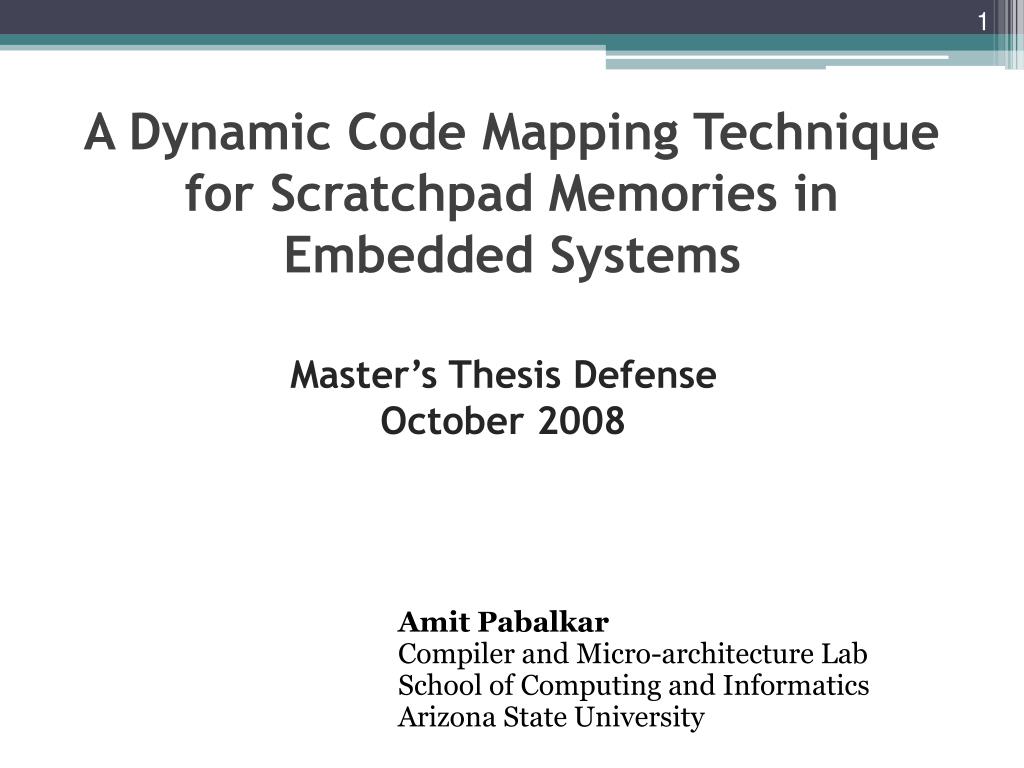 1

A Dynamic Code Mapping Technique for Scratchpad Memories in Embedded Systems

Master's Thesis Defense
October 2008

Amit Pabalkar
Compiler and Micro-architecture Lab
School of Computing and Informatics
Arizona State University